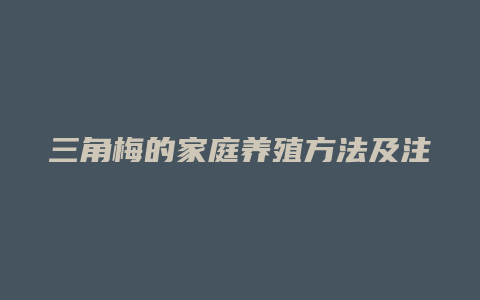 三角梅的家庭养殖方法及注